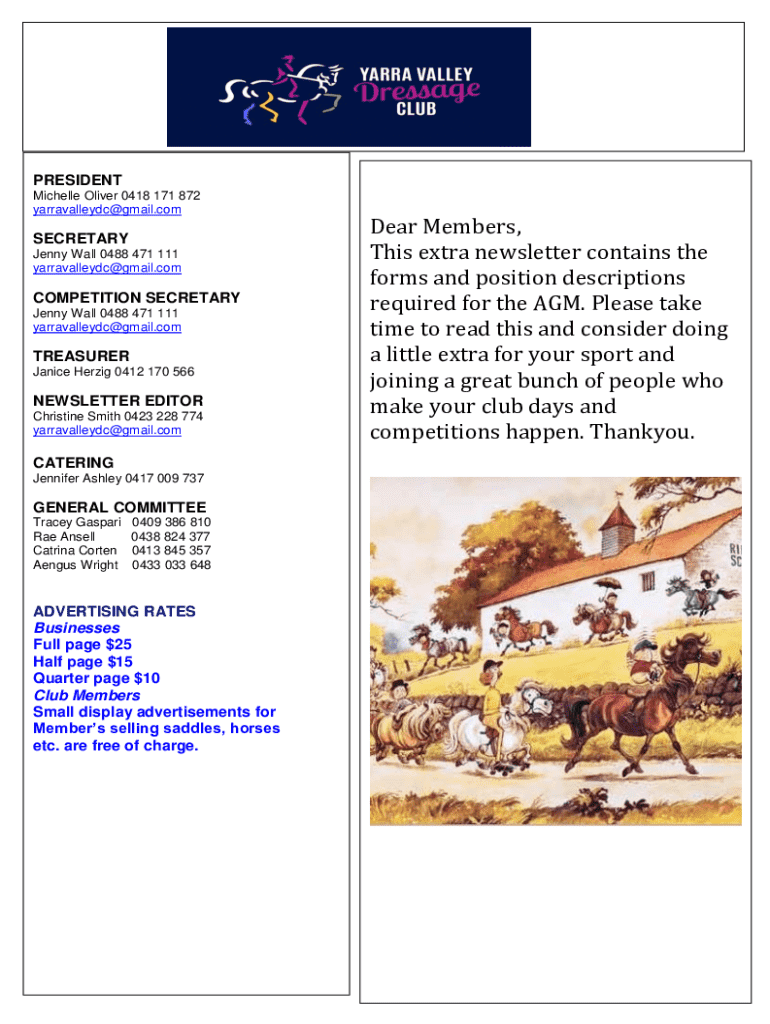 YARRA VALLEY
Dressage
CLUB

PRESIDENT
Michelle Oliver 0418 171 872
yarravalleydc@gmail.com

SECRETARY
Jenny Wall 0488 471 111
yarravalleydc@gmail.com

COMPETITION SECRETARY
Jenny Wall 0488 471 111
yarravalleydc@gmail.com

TREASURER
Janice Herzig 0412 170 566

NEWSLETTER EDITOR
Christine Smith 0423 228 774
yarravalleydc@gmail.com

CATERING
Jennifer Ashley 0417 009 737

GENERAL COMMITTEE
Tracey Gaspari 0409 386 810
Rae Ansell 0438 824 377
Catrina Corten 0413 845 357
Aengus Wright 0433 033 648

ADVERTISING RATES
Businesses
Full page $25
Half page $15
Quarter page $10
Club Members
Small display advertisements for Member's selling saddles, horses etc. are free of charge.

Dear Members,
This extra newsletter contains the forms and position descriptions required for the AGM. Please take time to read this and consider doing a little extra for your sport and joining a great bunch of people who make your club days and competitions happen. Thankyou.